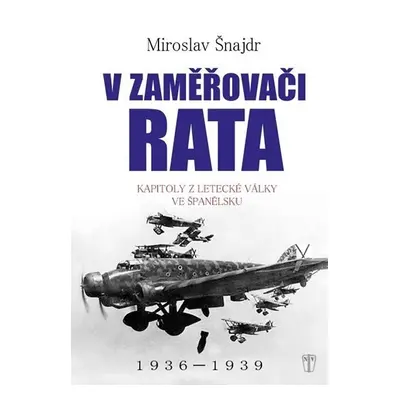 Miroslav Šnajdr

V ZAMĚŘOVAČI
RATA

KAPITOLY Z LETECKÉ VÁLKY
VE ŠPANĚLSKU

1936—1939

NV